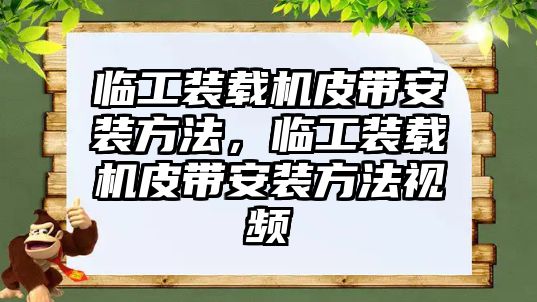 临工装载机皮带安装方法，临工装载机皮带安装方法视频